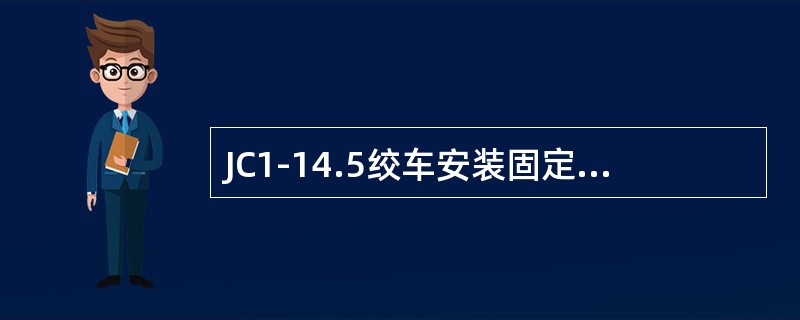 JC1-14.5绞车安装固定...